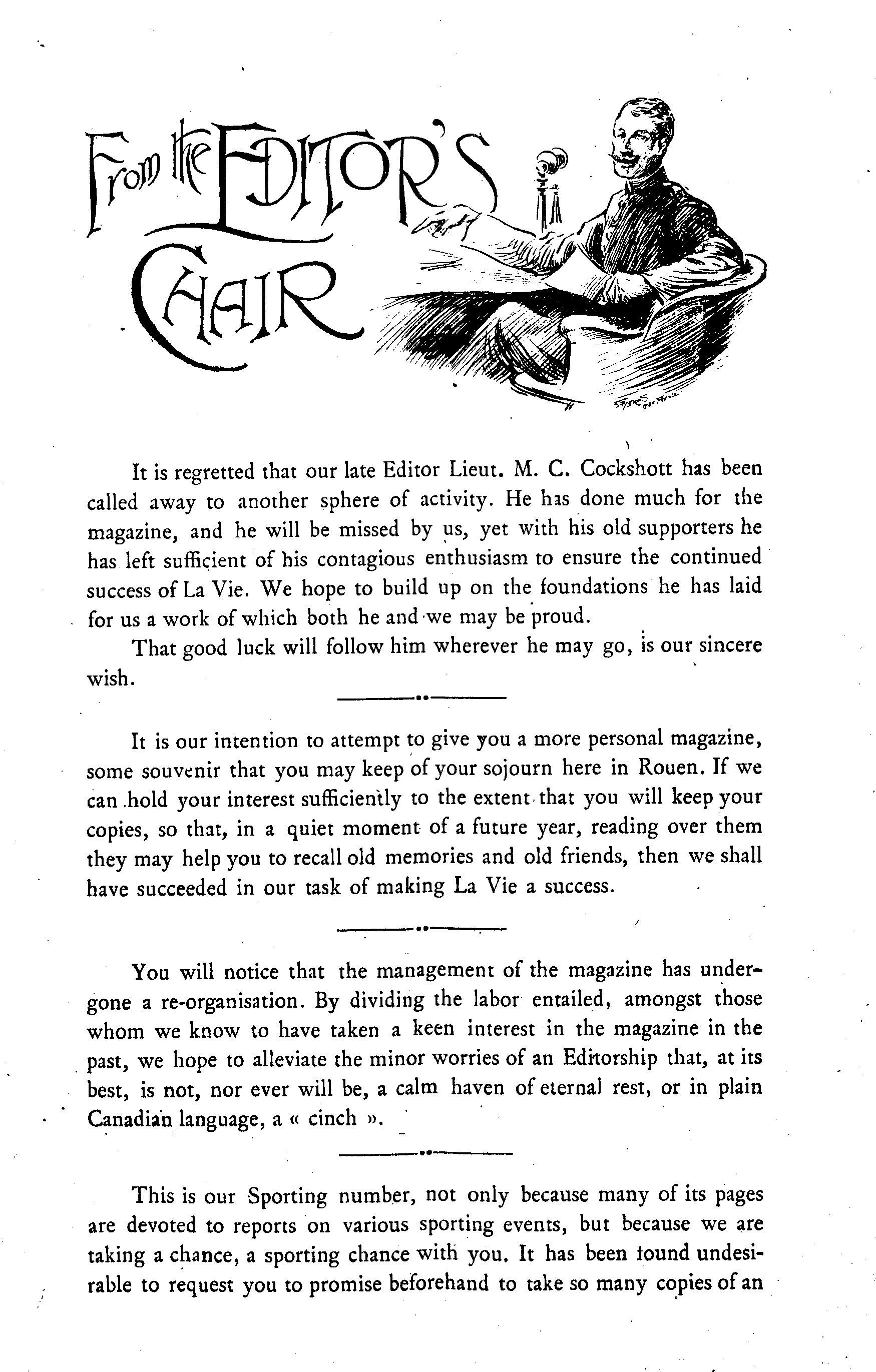 From the EDITOR'S CHAIR

It is regretted that our late Editor Lieut. M. C. Cockshott has been called away to another sphere of activity. He has done much for the magazine, and he will be missed by us, yet with his old supporters he has left sufficient of his contagious enthusiasm to ensure the continued success of La Vie. We hope to build up on the foundations he has laid for us a work of which both he and we may be proud.

That good luck will follow him wherever he may go, is our sincere wish.

It is our intention to attempt to give you a more personal magazine, some souvenir that you may keep of your sojourn here in Rouen. If we can hold your interest sufficiently to the extent that you will keep your copies, so that, in a quiet moment of a future year, reading over them they may help you to recall old memories and old friends, then we shall have succeeded in our task of making La Vie a success.

You will notice that the management of the magazine has undergone a re-organisation. By dividing the labor entailed, amongst those whom we know to have taken a keen interest in the magazine in the past, we hope to alleviate the minor worries of an Editorship that, at its best, is not, nor ever will be, a calm haven of eternal rest, or in plain Canadian language, a « cinch ».

This is our Sporting number, not only because many of its pages are devoted to reports on various sporting events, but because we are taking a chance, a sporting chance with you. It has been found undesirable to request you to promise beforehand to take so many copies of an